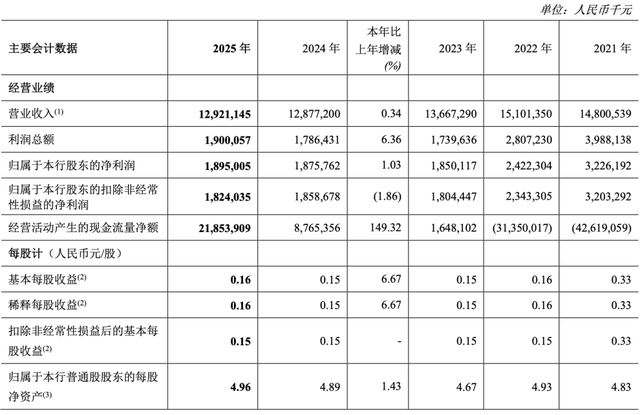 单位：人民币千元

| 主要会计数据 | 2025年 | 2024年 | 本年比上年增减(%) | 2023年 | 2022年 | 2021年 |
|---|---|---|---|---|---|---|
| 经营业绩 | | | | | | |
| 营业收入$^{(1)}$ | 12,921,145 | 12,877,200 | 0.34 | 13,667,290 | 15,101,350 | 14,800,539 |
| 利润总额 | 1,900,057 | 1,786,431 | 6.36 | 1,739,636 | 2,807,230 | 3,988,138 |
| 归属于本行股东的净利润 | 1,895,005 | 1,875,762 | 1.03 | 1,850,117 | 2,422,304 | 3,226,192 |
| 归属于本行股东的扣除非经常性损益的净利润 | 1,824,035 | 1,858,678 | (1.86) | 1,804,447 | 2,343,305 | 3,203,292 |
| 经营活动产生的现金流量净额 | 21,853,909 | 8,765,356 | 149.32 | 1,648,102 | (31,350,017) | (42,619,059) |
| 每股计（人民币元/股） | | | | | | |
| 基本每股收益$^{(2)}$ | 0.16 | 0.15 | 6.67 | 0.15 | 0.16 | 0.33 |
| 稀释每股收益$^{(2)}$ | 0.16 | 0.15 | 6.67 | 0.15 | 0.16 | 0.33 |
| 扣除非经常性损益后的基本每股收益$^{(2)}$ | 0.15 | 0.15 | - | 0.15 | 0.15 | 0.33 |
| 归属于本行普通股股东的每股净资产$^{(3)}$ | 4.96 | 4.89 | 1.43 | 4.67 | 4.93 | 4.83 |